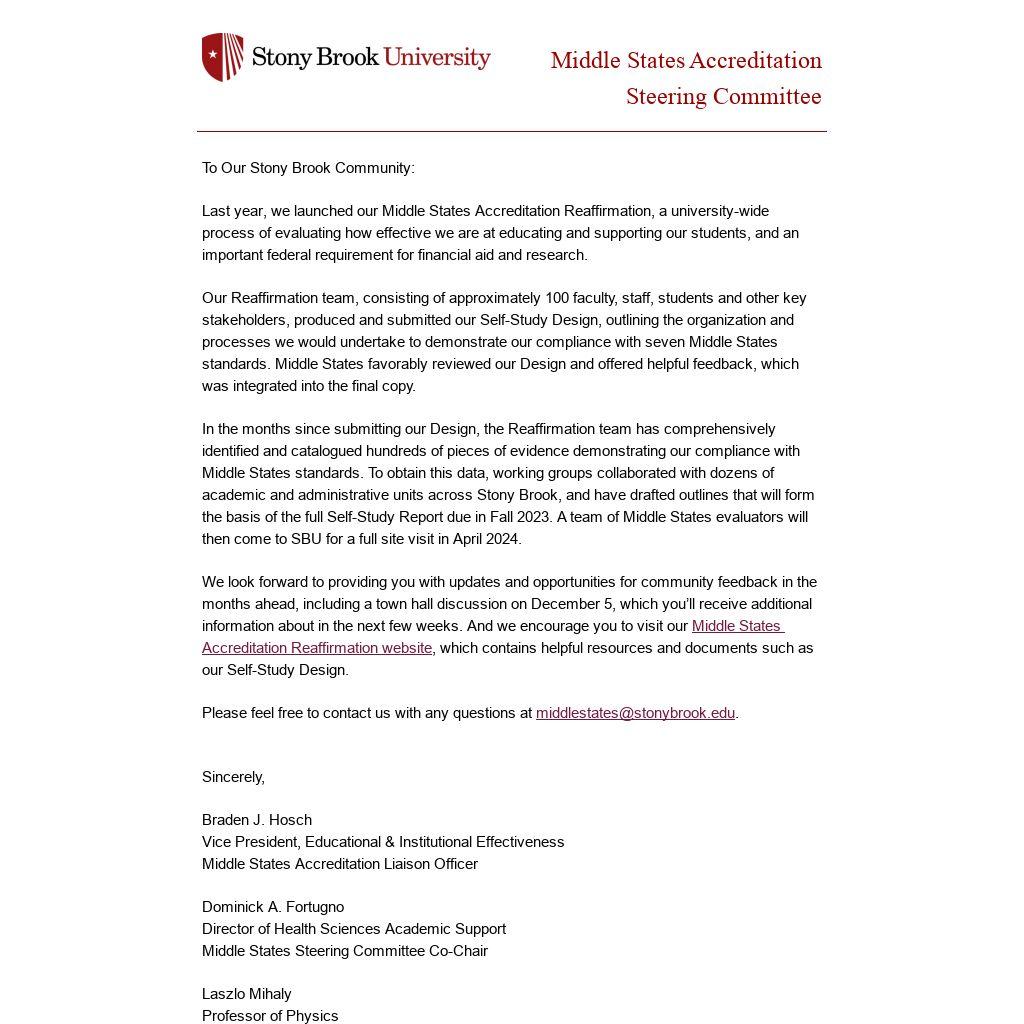 Stony Brook University

Middle States Accreditation
Steering Committee

To Our Stony Brook Community:

Last year, we launched our Middle States Accreditation Reaffirmation, a university-wide process of evaluating how effective we are at educating and supporting our students, and an important federal requirement for financial aid and research.

Our Reaffirmation team, consisting of approximately 100 faculty, staff, students and other key stakeholders, produced and submitted our Self-Study Design, outlining the organization and processes we would undertake to demonstrate our compliance with seven Middle States standards. Middle States favorably reviewed our Design and offered helpful feedback, which was integrated into the final copy.

In the months since submitting our Design, the Reaffirmation team has comprehensively identified and catalogued hundreds of pieces of evidence demonstrating our compliance with Middle States standards. To obtain this data, working groups collaborated with dozens of academic and administrative units across Stony Brook, and have drafted outlines that will form the basis of the full Self-Study Report due in Fall 2023. A team of Middle States evaluators will then come to SBU for a full site visit in April 2024.

We look forward to providing you with updates and opportunities for community feedback in the months ahead, including a town hall discussion on December 5, which you'll receive additional information about in the next few weeks. And we encourage you to visit our Middle States Accreditation Reaffirmation website, which contains helpful resources and documents such as our Self-Study Design.

Please feel free to contact us with any questions at middlestates@stonybrook.edu.

Sincerely,

Braden J. Hosch
Vice President, Educational & Institutional Effectiveness
Middle States Accreditation Liaison Officer

Dominick A. Fortugno
Director of Health Sciences Academic Support
Middle States Steering Committee Co-Chair

Laszlo Mihaly
Professor of Physics